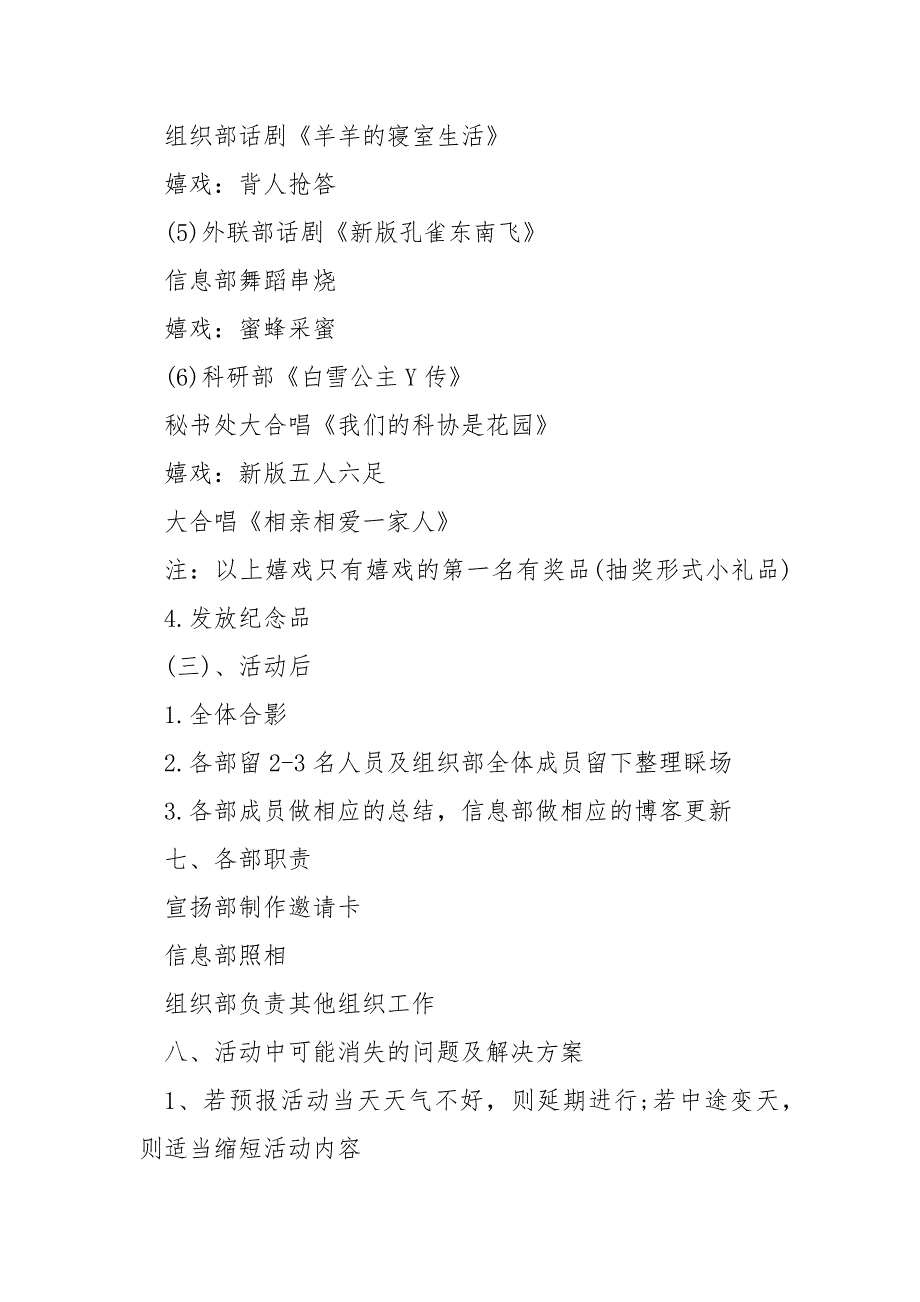 组织部话剧《羊羊的寝室生活》

嬉戏：背人抢答

(5)外联部话剧《新版孔雀东南飞》

信息部舞蹈串烧

嬉戏：蜜蜂采蜜

(6)科研部《白雪公主Y传》

秘书处大合唱《我们的科协是花园》

嬉戏：新版五人六足

大合唱《相亲相爱一家人》

注：以上嬉戏只有嬉戏的第一名有奖品(抽奖形式小礼品)

4.发放纪念品

(三)、活动后

1.全体合影

2.各部留2-3名人员及组织部全体成员留下整理睬场

3.各部成员做相应的总结，信息部做相应的博客更新

七、各部职责

宣扬部制作邀请卡

信息部照相

组织部负责其他组织工作

八、活动中可能消失的问题及解决方案

1、若预报活动当天天气不好，则延期进行;若中途变天，则适当缩短活动内容